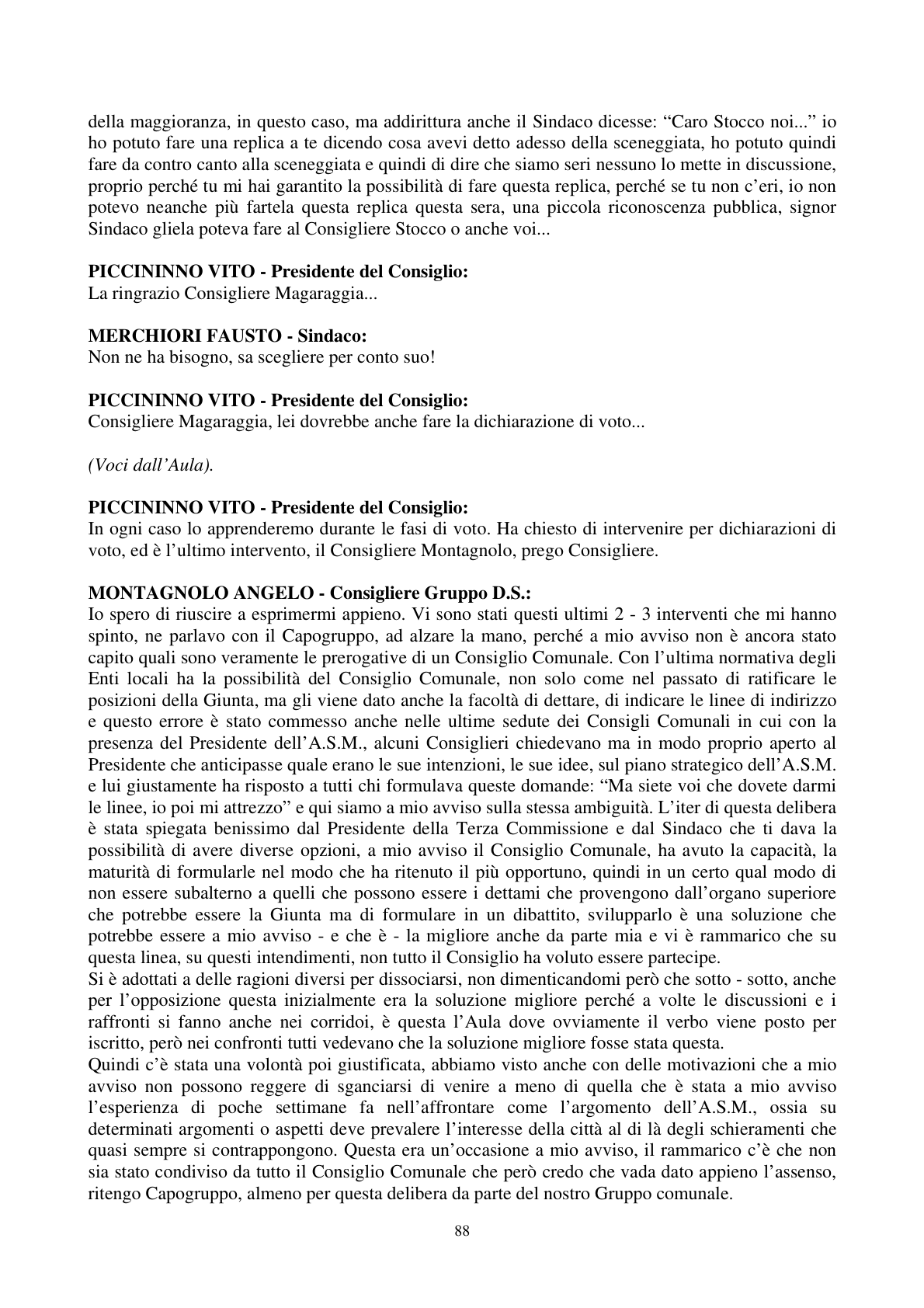 della maggioranza, in questo caso, ma addirittura anche il Sindaco dicesse: "Caro Stocco noi..." io ho potuto fare una replica a te dicendo cosa avevi detto adesso della sceneggiata, ho potuto quindi fare da contro canto alla sceneggiata e quindi di dire che siamo seri nessuno lo mette in discussione, proprio perché tu mi hai garantito la possibilità di fare questa replica, perché se tu non c'eri, io non potevo neanche più fartela questa replica questa sera, una piccola riconoscenza pubblica, signor Sindaco gliela poteva fare al Consigliere Stocco o anche voi...

PICCININNO VITO - Presidente del Consiglio:
La ringrazio Consigliere Magaraggia...

MERCHIORI FAUSTO - Sindaco:
Non ne ha bisogno, sa scegliere per conto suo!

PICCININNO VITO - Presidente del Consiglio:
Consigliere Magaraggia, lei dovrebbe anche fare la dichiarazione di voto...

(Voci dall'Aula).

PICCININNO VITO - Presidente del Consiglio:
In ogni caso lo apprenderemo durante le fasi di voto. Ha chiesto di intervenire per dichiarazioni di voto, ed è l'ultimo intervento, il Consigliere Montagnolo, prego Consigliere.

MONTAGNOLO ANGELO - Consigliere Gruppo D.S.:
Io spero di riuscire a esprimermi appieno. Vi sono stati questi ultimi 2 - 3 interventi che mi hanno spinto, ne parlavo con il Capogruppo, ad alzare la mano, perché a mio avviso non è ancora stato capito quali sono veramente le prerogative di un Consiglio Comunale. Con l'ultima normativa degli Enti locali ha la possibilità del Consiglio Comunale, non solo come nel passato di ratificare le posizioni della Giunta, ma gli viene dato anche la facoltà di dettare, di indicare le linee di indirizzo e questo errore è stato commesso anche nelle ultime sedute dei Consigli Comunali in cui con la presenza del Presidente dell'A.S.M., alcuni Consiglieri chiedevano ma in modo proprio aperto al Presidente che anticipasse quale erano le sue intenzioni, le sue idee, sul piano strategico dell'A.S.M. e lui giustamente ha risposto a tutti chi formulava queste domande: "Ma siete voi che dovete darmi le linee, io poi mi attrezzo" e qui siamo a mio avviso sulla stessa ambiguità. L'iter di questa delibera è stata spiegata benissimo dal Presidente della Terza Commissione e dal Sindaco che ti dava la possibilità di avere diverse opzioni, a mio avviso il Consiglio Comunale, ha avuto la capacità, la maturità di formularle nel modo che ha ritenuto il più opportuno, quindi in un certo qual modo di non essere subalterno a quelli che possono essere i dettami che provengono dall'organo superiore che potrebbe essere la Giunta ma di formulare in un dibattito, svilupparlo è una soluzione che potrebbe essere a mio avviso - e che è - la migliore anche da parte mia e vi è rammarico che su questa linea, su questi intendimenti, non tutto il Consiglio ha voluto essere partecipe.
Si è adottati a delle ragioni diversi per dissociarsi, non dimenticandomi però che sotto - sotto, anche per l'opposizione questa inizialmente era la soluzione migliore perché a volte le discussioni e i raffronti si fanno anche nei corridoi, è questa l'Aula dove ovviamente il verbo viene posto per iscritto, però nei confronti tutti vedevano che la soluzione migliore fosse stata questa.
Quindi c'è stata una volontà poi giustificata, abbiamo visto anche con delle motivazioni che a mio avviso non possono reggere di sganciarsi di venire a meno di quella che è stata a mio avviso l'esperienza di poche settimane fa nell'affrontare come l'argomento dell'A.S.M., ossia su determinati argomenti o aspetti deve prevalere l'interesse della città al di là degli schieramenti che quasi sempre si contrappongono. Questa era un'occasione a mio avviso, il rammarico c'è che non sia stato condiviso da tutto il Consiglio Comunale che però credo che vada dato appieno l'assenso, ritengo Capogruppo, almeno per questa delibera da parte del nostro Gruppo comunale.

88